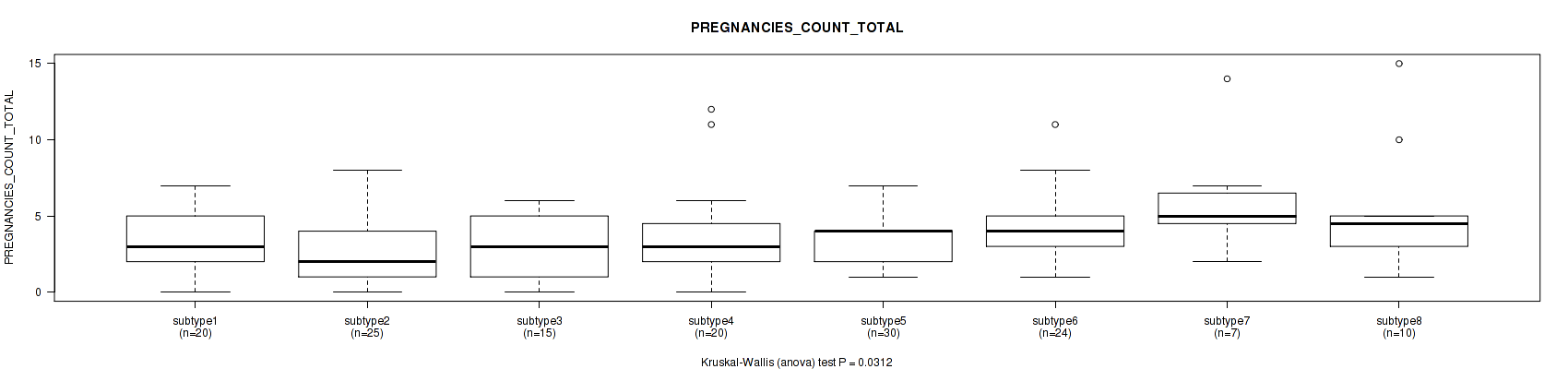 PREGNANCIES_COUNT_TOTAL

PREGNANCIES_COUNT_TOTAL

15
10
5
0

subtype1
(n=20)
subtype2
(n=25)
subtype3
(n=15)
subtype4
(n=20)
subtype5
(n=30)
subtype6
(n=24)
subtype7
(n=7)
subtype8
(n=10)

Kruskal-Wallis (anova) test P = 0.0312